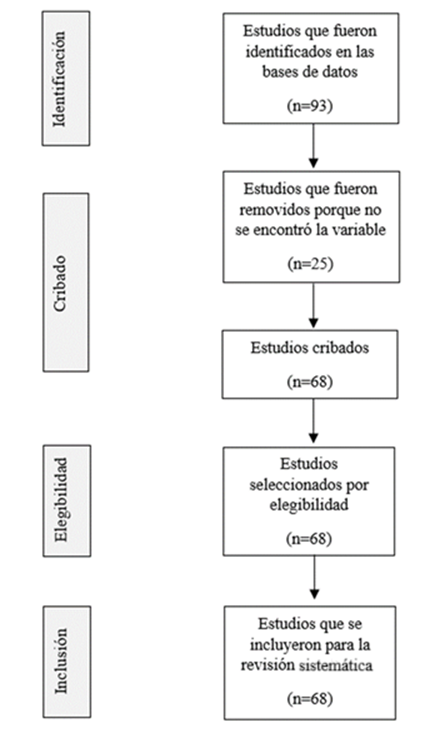 Identificación

Estudios que fueron identificados en las bases de datos

(n=93)

Cribado

Estudios que fueron removidos porque no se encontró la variable

(n=25)

Estudios cribados

(n=68)

Elegibilidad

Estudios seleccionados por elegibilidad

(n=68)

Inclusión

Estudios que se incluyeron para la revisión sistemática

(n=68)